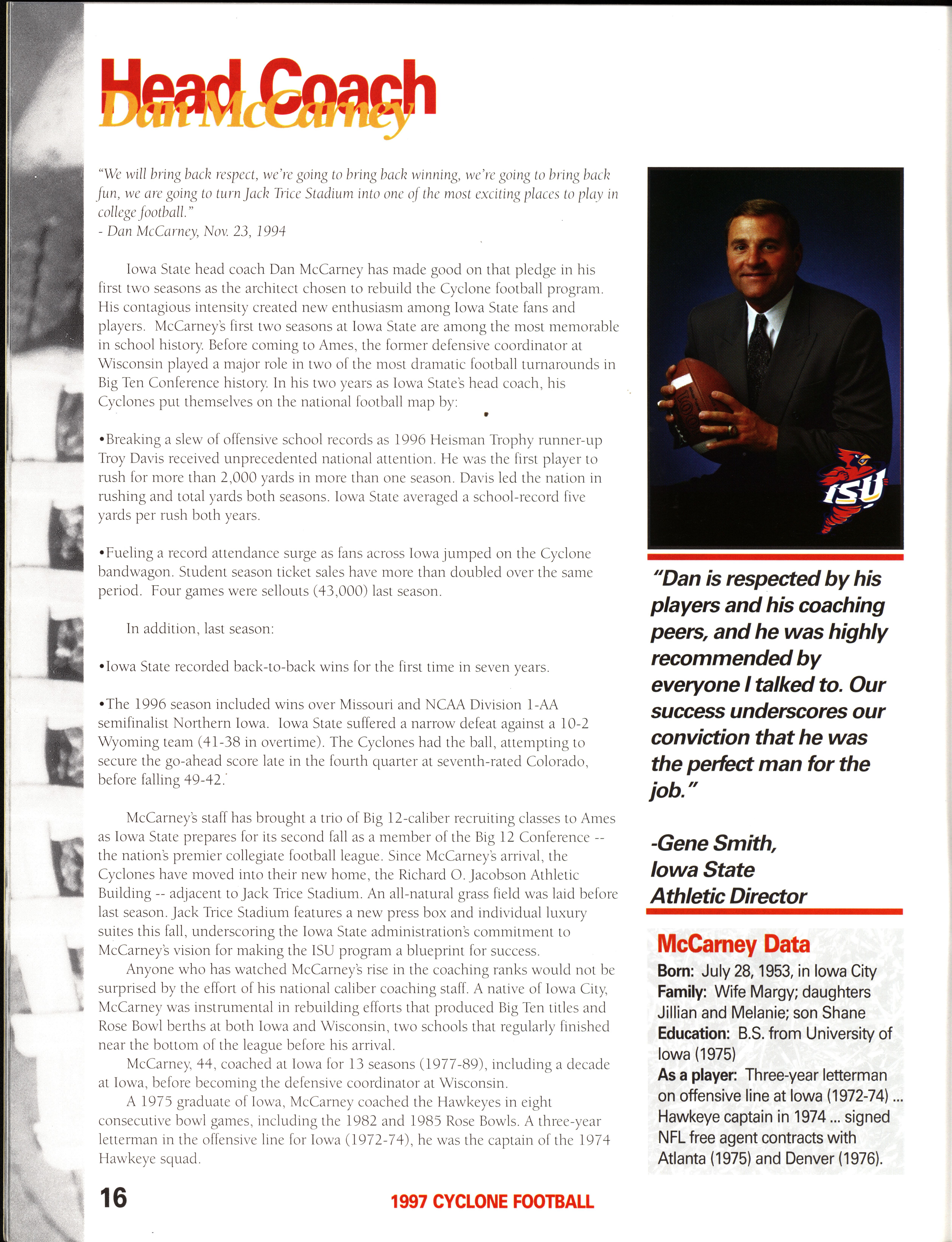 Head Coach
Dan McCarney

"We will bring back respect, we're going to bring back winning, we're going to bring back fun, we are going to turn Jack Trice Stadium into one of the most exciting places to play in college football."
- Dan McCarney, Nov. 23, 1994

Iowa State head coach Dan McCarney has made good on that pledge in his first two seasons as the architect chosen to rebuild the Cyclone football program. His contagious intensity created new enthusiasm among Iowa State fans and players. McCarney's first two seasons at Iowa State are among the most memorable in school history. Before coming to Ames, the former defensive coordinator at Wisconsin played a major role in two of the most dramatic football turnarounds in Big Ten Conference history. In his two years as Iowa State's head coach, his Cyclones put themselves on the national football map by:

•Breaking a slew of offensive school records as 1996 Heisman Trophy runner-up Troy Davis received unprecedented national attention. He was the first player to rush for more than 2,000 yards in more than one season. Davis led the nation in rushing and total yards both seasons. Iowa State averaged a school-record five yards per rush both years.

•Fueling a record attendance surge as fans across Iowa jumped on the Cyclone bandwagon. Student season ticket sales have more than doubled over the same period. Four games were sellouts (43,000) last season.

In addition, last season:

•Iowa State recorded back-to-back wins for the first time in seven years.

•The 1996 season included wins over Missouri and NCAA Division 1-AA semifinalist Northern Iowa. Iowa State suffered a narrow defeat against a 10-2 Wyoming team (41-38 in overtime). The Cyclones had the ball, attempting to secure the go-ahead score late in the fourth quarter at seventh-rated Colorado, before falling 49-42.

McCarney's staff has brought a trio of Big 12-caliber recruiting classes to Ames as Iowa State prepares for its second fall as a member of the Big 12 Conference -- the nation's premier collegiate football league. Since McCarney's arrival, the Cyclones have moved into their new home, the Richard O. Jacobson Athletic Building -- adjacent to Jack Trice Stadium. An all-natural grass field was laid before last season. Jack Trice Stadium features a new press box and individual luxury suites this fall, underscoring the Iowa State administration's commitment to McCarney's vision for making the ISU program a blueprint for success.

Anyone who has watched McCarney's rise in the coaching ranks would not be surprised by the effort of his national caliber coaching staff. A native of Iowa City, McCarney was instrumental in rebuilding efforts that produced Big Ten titles and Rose Bowl berths at both Iowa and Wisconsin, two schools that regularly finished near the bottom of the league before his arrival.

McCarney, 44, coached at Iowa for 13 seasons (1977-89), including a decade at Iowa, before becoming the defensive coordinator at Wisconsin.

A 1975 graduate of Iowa, McCarney coached the Hawkeyes in eight consecutive bowl games, including the 1982 and 1985 Rose Bowls. A three-year letterman in the offensive line for Iowa (1972-74), he was the captain of the 1974 Hawkeye squad.

ISU

"Dan is respected by his players and his coaching peers, and he was highly recommended by everyone I talked to. Our success underscores our conviction that he was the perfect man for the job."

-Gene Smith,
Iowa State
Athletic Director

McCarney Data
Born: July 28, 1953, in Iowa City
Family: Wife Margy; daughters Jillian and Melanie; son Shane
Education: B.S. from University of Iowa (1975)
As a player: Three-year letterman on offensive line at Iowa (1972-74) ... Hawkeye captain in 1974 ... signed NFL free agent contracts with Atlanta (1975) and Denver (1976).

16

1997 CYCLONE FOOTBALL